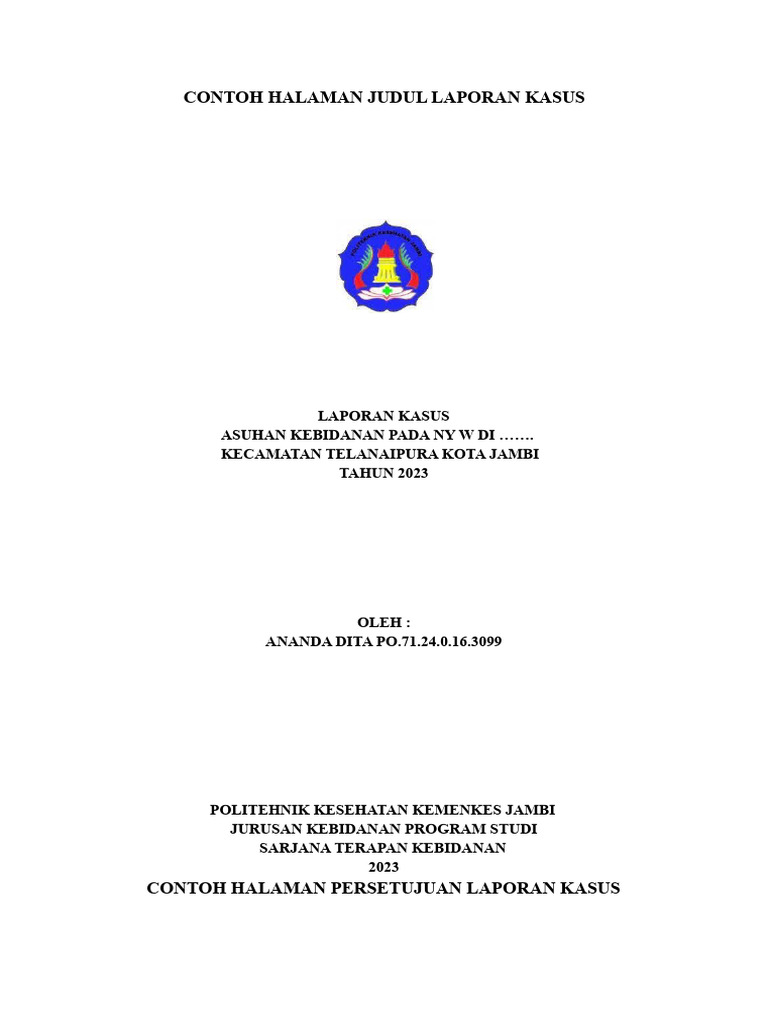 CONTOH HALAMAN JUDUL LAPORAN KASUS

POLITEKNIK KESEHATAN JAMBI

LAPORAN KASUS
ASUHAN KEBIDANAN PADA NY W DI …….
KECAMATAN TELANAIPURA KOTA JAMBI
TAHUN 2023

OLEH :
ANANDA DITA PO.71.24.0.16.3099

POLITEHNIK KESEHATAN KEMENKES JAMBI
JURUSAN KEBIDANAN PROGRAM STUDI
SARJANA TERAPAN KEBIDANAN
2023

CONTOH HALAMAN PERSETUJUAN LAPORAN KASUS